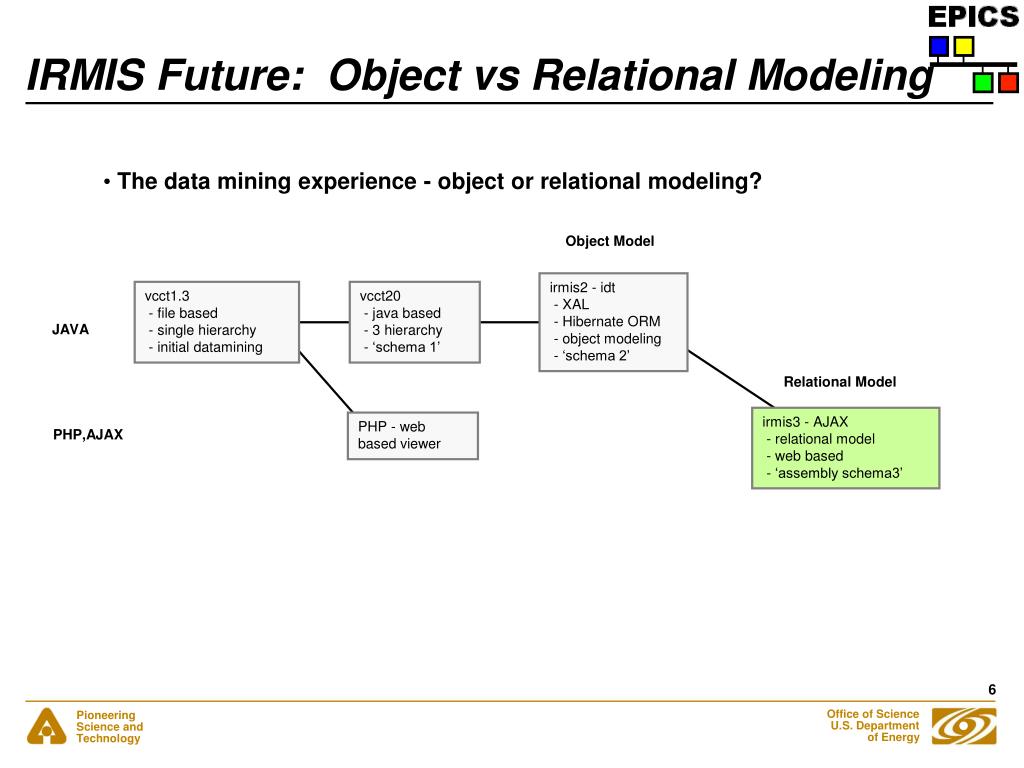 EPICS

IRMIS Future: Object vs Relational Modeling

• The data mining experience - object or relational modeling?

Object Model

JAVA

vcct1.3
- file based
- single hierarchy
- initial datamining

vcct20
- java based
- 3 hierarchy
- ‘schema 1’

irmis2 - idt
- XAL
- Hibernate ORM
- object modeling
- ‘schema 2’

Relational Model

PHP,AJAX

PHP - web based viewer

irmis3 - AJAX
- relational model
- web based
- ‘assembly schema3’

6

Pioneering Science and Technology

Office of Science U.S. Department of Energy